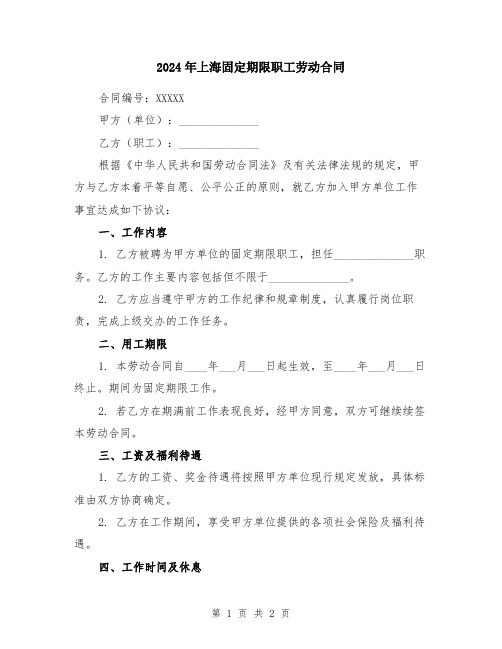 2024年上海固定期限职工劳动合同

合同编号：XXXXX

甲方（单位）：______________

乙方（职工）：______________

根据《中华人民共和国劳动合同法》及有关法律法规的规定，甲方与乙方本着平等自愿、公平公正的原则，就乙方加入甲方单位工作事宜达成如下协议：

一、工作内容

1. 乙方被聘为甲方单位的固定期限职工，担任______________职务。乙方的工作主要内容包括但不限于______________。

2. 乙方应当遵守甲方的工作纪律和规章制度，认真履行岗位职责，完成上级交办的工作任务。

二、用工期限

1. 本劳动合同自____年___月___日起生效，至____年___月___日终止。期间为固定期限工作。

2. 若乙方在期满前工作表现良好，经甲方同意，双方可继续续签本劳动合同。

三、工资及福利待遇

1. 乙方的工资、奖金待遇将按照甲方单位现行规定发放，具体标准由双方协商确定。

2. 乙方在工作期间，享受甲方单位提供的各项社会保险及福利待遇。

四、工作时间及休息

第 1 页 共 2 页